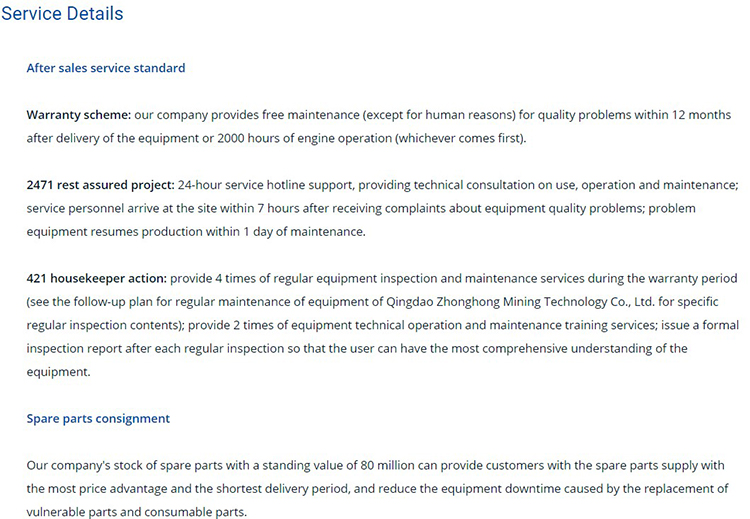 Service Details

After sales service standard

Warranty scheme: our company provides free maintenance (except for human reasons) for quality problems within 12 months after delivery of the equipment or 2000 hours of engine operation (whichever comes first).

2471 rest assured project: 24-hour service hotline support, providing technical consultation on use, operation and maintenance; service personnel arrive at the site within 7 hours after receiving complaints about equipment quality problems; problem equipment resumes production within 1 day of maintenance.

421 housekeeper action: provide 4 times of regular equipment inspection and maintenance services during the warranty period (see the follow-up plan for regular maintenance of equipment of Qingdao Zhonghong Mining Technology Co., Ltd. for specific regular inspection contents); provide 2 times of equipment technical operation and maintenance training services; issue a formal inspection report after each regular inspection so that the user can have the most comprehensive understanding of the equipment.

Spare parts consignment

Our company's stock of spare parts with a standing value of 80 million can provide customers with the spare parts supply with the most price advantage and the shortest delivery period, and reduce the equipment downtime caused by the replacement of vulnerable parts and consumable parts.